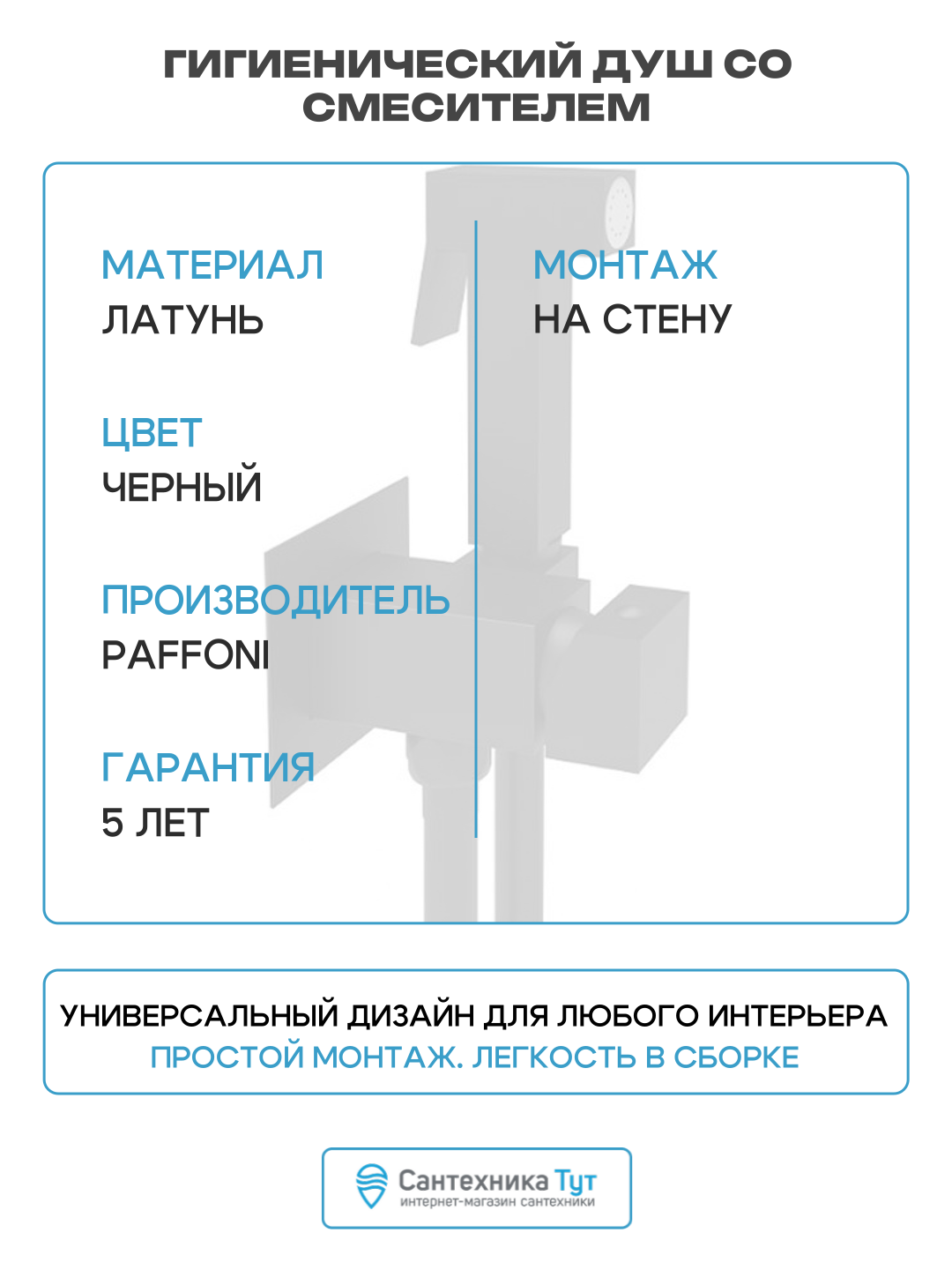 ГИГИЕНИЧЕСКИЙ ДУШ СО СМЕСИТЕЛЕМ

МАТЕРИАЛ
ЛАТУНЬ

ЦВЕТ
ЧЕРНЫЙ

ПРОИЗВОДИТЕЛЬ
PAFFONI

ГАРАНТИЯ
5 ЛЕТ

МОНТАЖ
НА СТЕНУ

УНИВЕРСАЛЬНЫЙ ДИЗАЙН ДЛЯ ЛЮБОГО ИНТЕРЬЕРА
ПРОСТОЙ МОНТАЖ. ЛЕГКОСТЬ В СБОРКЕ

Сантехника Тут
интернет-магазин сантехники